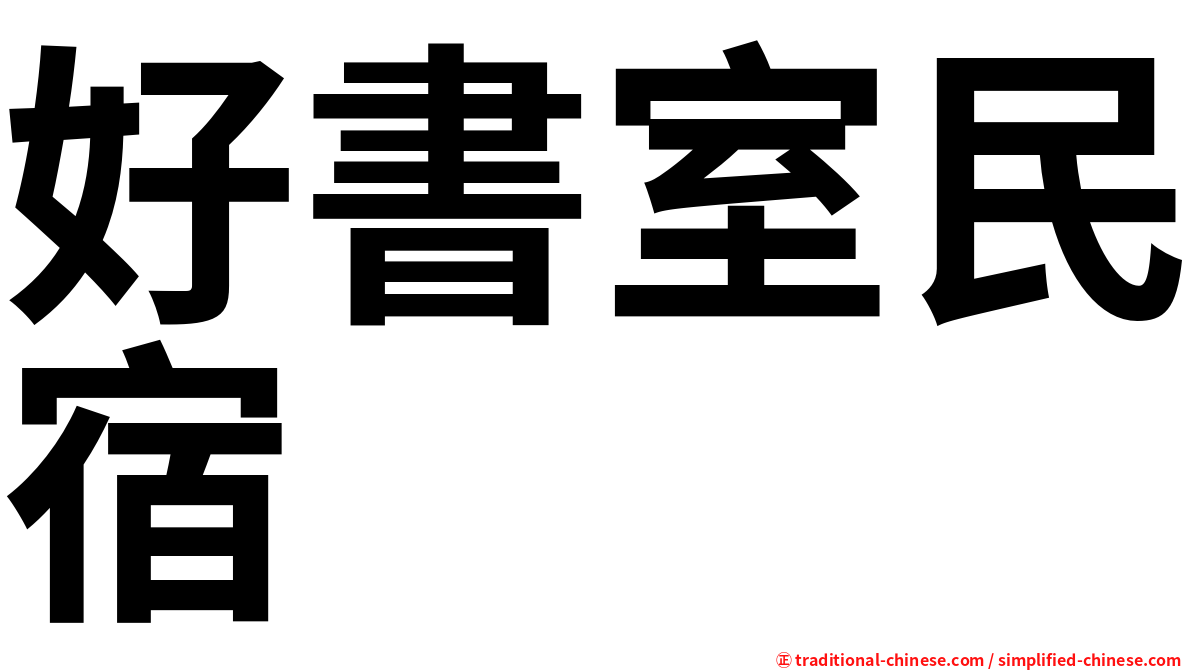 好書室民宿

㊣ traditional-chinese.com / simplified-chinese.com